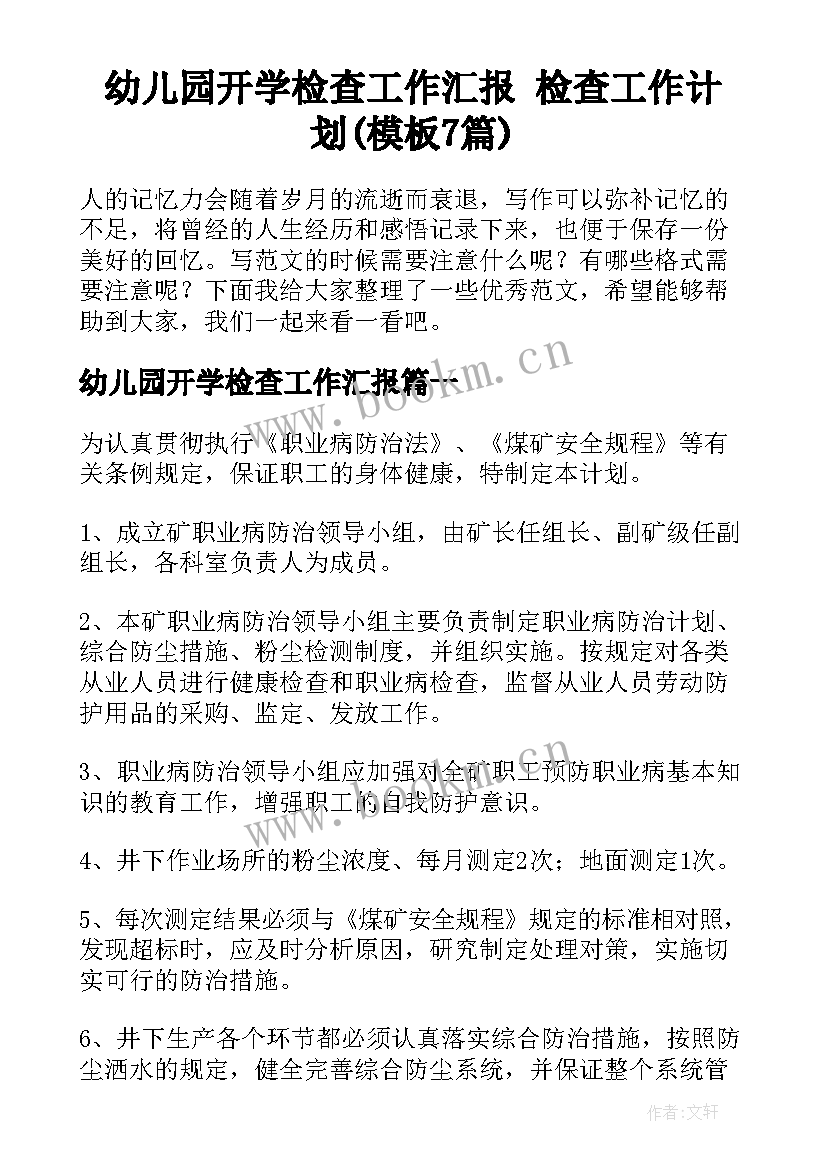 幼儿园开学检查工作汇报 检查工作计划(模板7篇)

人的记忆力会随着岁月的流逝而衰退，写作可以弥补记忆的不足，将曾经的人生经历和感悟记录下来，也便于保存一份美好的回忆。写范文的时候需要注意什么呢？有哪些格式需要注意呢？下面我给大家整理了一些优秀范文，希望能够帮助到大家，我们一起来看一看吧。

幼儿园开学检查工作汇报篇一

www.bookm.cn

为认真贯彻执行《职业病防治法》、《煤矿安全规程》等有关条例规定，保证职工的身体健康，特制定本计划。

1、成立矿职业病防治领导小组，由矿长任组长、副矿级任副组长，各科室负责人为成员。

2、本矿职业病防治领导小组主要负责制定职业病防治计划、综合防尘措施、粉尘检测制度，并组织实施。按规定对各类从业人员进行健康检查和职业病检查，监督从业人员劳动防护用品的采购、监定、发放工作。

3、职业病防治领导小组应加强对全矿职工预防职业病基本知识的教育工作，增强职工的自我防护意识。

4、井下作业场所的粉尘浓度、每月测定2次；地面测定1次。

5、每次测定结果必须与《煤矿安全规程》规定的标准相对照，发现超标时，应及时分析原因，研究制定处理对策，实施切实可行的防治措施。

6、井下生产各个环节都必须认真落实综合防治措施，按照防尘洒水的规定，健全完善综合防尘系统，并保证整个系统管

作者：文轩